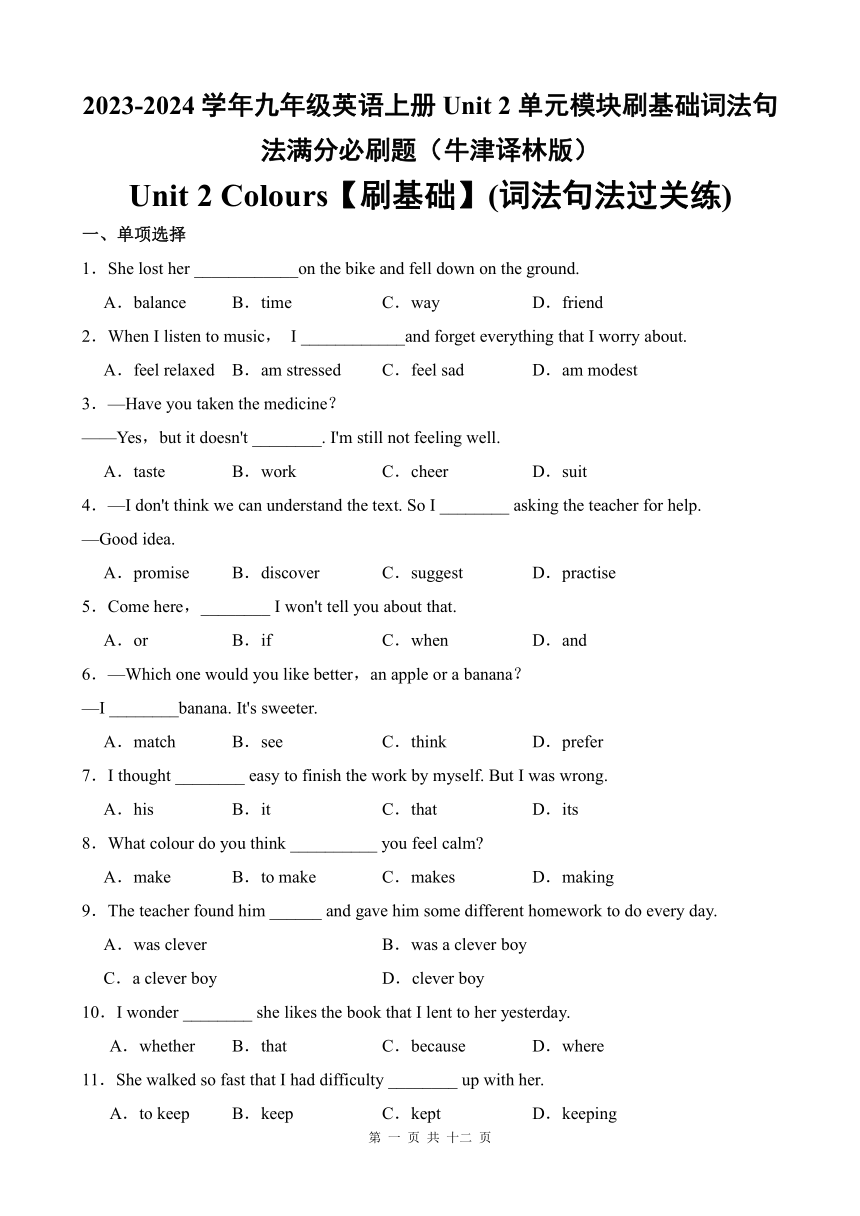 2023-2024 学年九年级英语上册 Unit 2 单元模块刷基础词法句法满分必刷题（牛津译林版）

Unit 2 Colours【刷基础】(词法句法过关练)

一、单项选择

1．She lost her ____________on the bike and fell down on the ground.

A．balance B．time C．way D．friend

2．When I listen to music， I ____________and forget everything that I worry about.

A．feel relaxed B．am stressed C．feel sad D．am modest

3．—Have you taken the medicine？

——Yes，but it doesn't ________. I'm still not feeling well.

A．taste B．work C．cheer D．suit

4．—I don't think we can understand the text. So I ________ asking the teacher for help.

—Good idea.

A．promise B．discover C．suggest D．practise

5．Come here，________ I won't tell you about that.

A．or B．if C．when D．and

6．—Which one would you like better，an apple or a banana？

—I ________banana. It's sweeter.

A．match B．see C．think D．prefer

7．I thought ________ easy to finish the work by myself. But I was wrong.

A．his B．it C．that D．its

8．What colour do you think __________ you feel calm?

A．make B．to make C．makes D．making

9．The teacher found him ______ and gave him some different homework to do every day.

A．was clever B．was a clever boy

C．a clever boy D．clever boy

10．I wonder ________ she likes the book that I lent to her yesterday.

A．whether B．that C．because D．where

11．She walked so fast that I had difficulty ________ up with her.

A．to keep B．keep C．kept D．keeping

第 一 页 共 十二 页